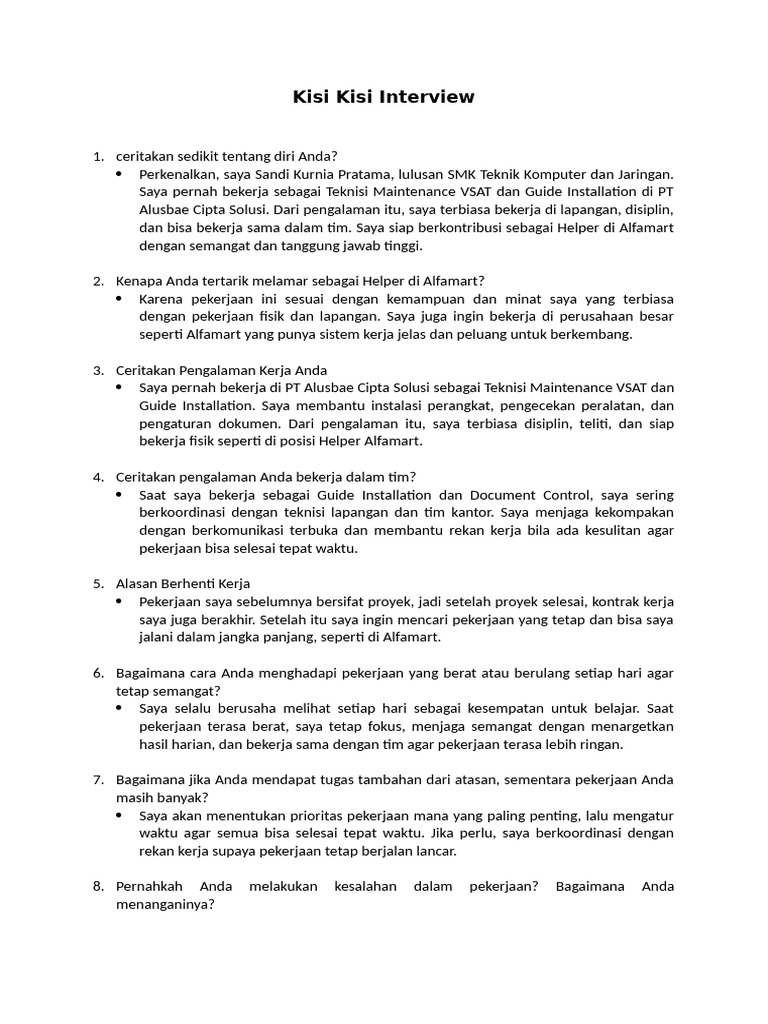 Kisi Kisi Interview

1. ceritakan sedikit tentang diri Anda?
• Perkenalkan, saya Sandi Kurnia Pratama, lulusan SMK Teknik Komputer dan Jaringan. Saya pernah bekerja sebagai Teknisi Maintenance VSAT dan Guide Installation di PT Alusbae Cipta Solusi. Dari pengalaman itu, saya terbiasa bekerja di lapangan, disiplin, dan bisa bekerja sama dalam tim. Saya siap berkontribusi sebagai Helper di Alfamart dengan semangat dan tanggung jawab tinggi.

2. Kenapa Anda tertarik melamar sebagai Helper di Alfamart?
• Karena pekerjaan ini sesuai dengan kemampuan dan minat saya yang terbiasa dengan pekerjaan fisik dan lapangan. Saya juga ingin bekerja di perusahaan besar seperti Alfamart yang punya sistem kerja jelas dan peluang untuk berkembang.

3. Ceritakan Pengalaman Kerja Anda
• Saya pernah bekerja di PT Alusbae Cipta Solusi sebagai Teknisi Maintenance VSAT dan Guide Installation. Saya membantu instalasi perangkat, pengecekan peralatan, dan pengaturan dokumen. Dari pengalaman itu, saya terbiasa disiplin, teliti, dan siap bekerja fisik seperti di posisi Helper Alfamart.

4. Ceritakan pengalaman Anda bekerja dalam tim?
• Saat saya bekerja sebagai Guide Installation dan Document Control, saya sering berkoordinasi dengan teknisi lapangan dan tim kantor. Saya menjaga kekompakan dengan berkomunikasi terbuka dan membantu rekan kerja bila ada kesulitan agar pekerjaan bisa selesai tepat waktu.

5. Alasan Berhenti Kerja
• Pekerjaan saya sebelumnya bersifat proyek, jadi setelah proyek selesai, kontrak kerja saya juga berakhir. Setelah itu saya ingin mencari pekerjaan yang tetap dan bisa saya jalani dalam jangka panjang, seperti di Alfamart.

6. Bagaimana cara Anda menghadapi pekerjaan yang berat atau berulang setiap hari agar tetap semangat?
• Saya selalu berusaha melihat setiap hari sebagai kesempatan untuk belajar. Saat pekerjaan terasa berat, saya tetap fokus, menjaga semangat dengan menargetkan hasil harian, dan bekerja sama dengan tim agar pekerjaan terasa lebih ringan.

7. Bagaimana jika Anda mendapat tugas tambahan dari atasan, sementara pekerjaan Anda masih banyak?
• Saya akan menentukan prioritas pekerjaan mana yang paling penting, lalu mengatur waktu agar semua bisa selesai tepat waktu. Jika perlu, saya berkoordinasi dengan rekan kerja supaya pekerjaan tetap berjalan lancar.

8. Pernahkah Anda melakukan kesalahan dalam pekerjaan? Bagaimana Anda menanganinya?